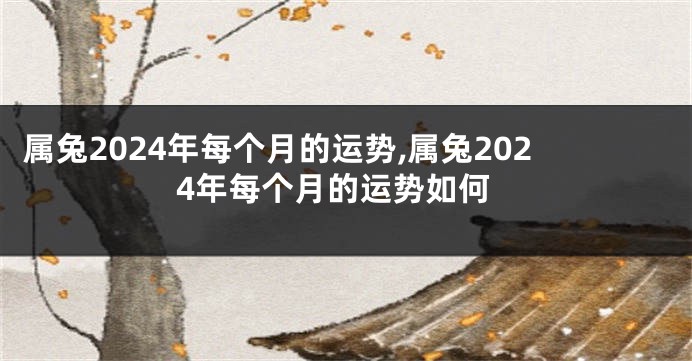 属兔2024年每个月的运势,属兔2024年每个月的运势如何